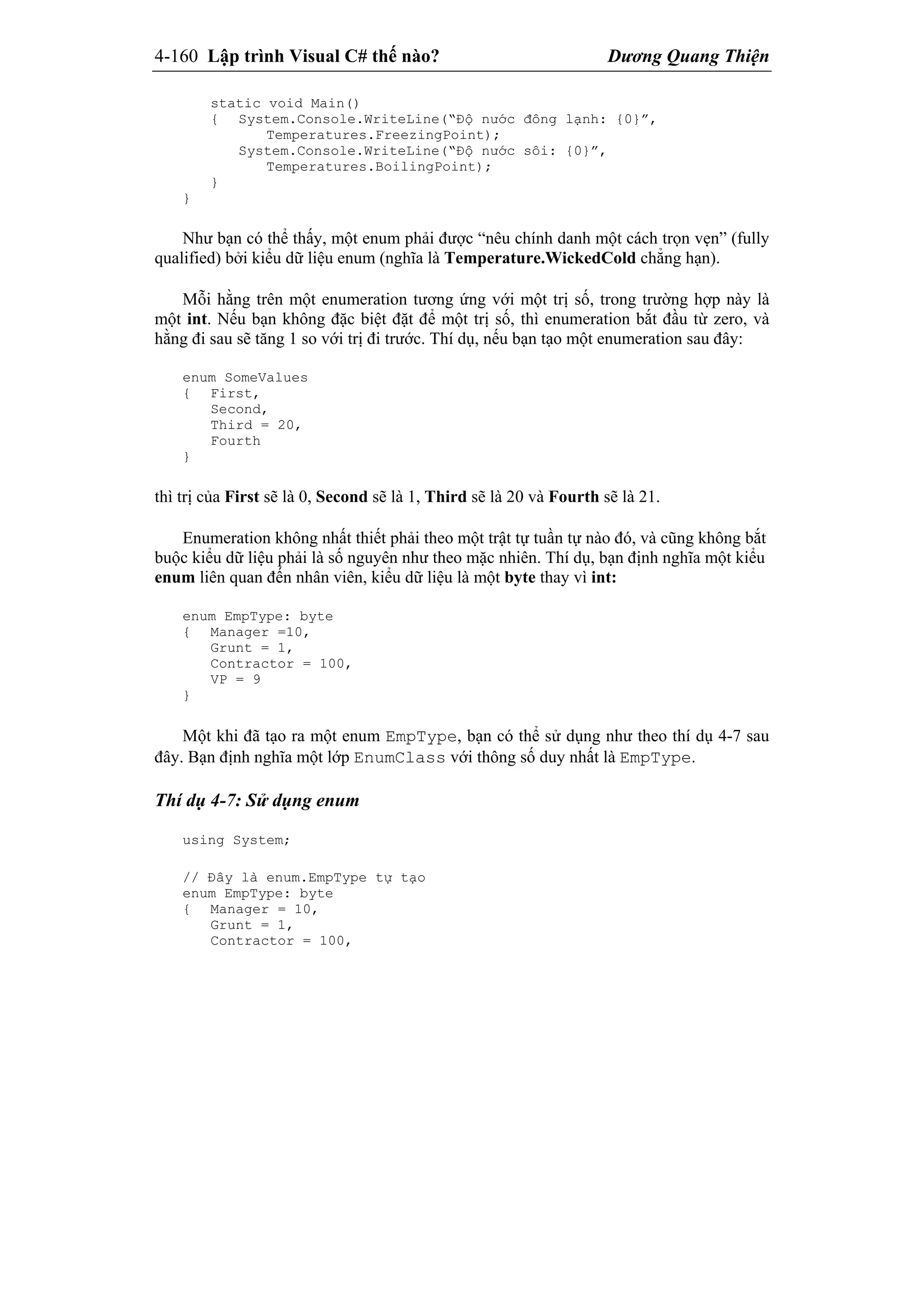 4-160 Lập trình Visual C# thế nào? Dương Quang Thiện

static void Main()
{ System.Console.WriteLine("Độ nước đông lạnh: {0}",
Temperatures.FreezingPoint);
System.Console.WriteLine("Độ nước sôi: {0}",
Temperatures.BoilingPoint);
}
}

Như bạn có thể thấy, một enum phải được "nêu chính danh một cách trọn vẹn" (fully qualified) bởi kiểu dữ liệu enum (nghĩa là Temperature.WickedCold chẳng hạn).

Mỗi hằng trên một enumeration tương ứng với một trị số, trong trường hợp này là một int. Nếu bạn không đặc biệt đặt để một trị số, thì enumeration bắt đầu từ zero, và hằng đi sau sẽ tăng 1 so với trị đi trước. Thí dụ, nếu bạn tạo một enumeration sau đây:

enum SomeValues
{ First,
Second,
Third = 20,
Fourth
}

thì trị của First sẽ là 0, Second sẽ là 1, Third sẽ là 20 và Fourth sẽ là 21.

Enumeration không nhất thiết phải theo một trật tự tuần tự nào đó, và cũng không bắt buộc kiểu dữ liệu phải là số nguyên như theo mặc nhiên. Thí dụ, bạn định nghĩa một kiểu enum liên quan đến nhân viên, kiểu dữ liệu là một byte thay vì int:

enum EmpType: byte
{ Manager =10,
Grunt = 1,
Contractor = 100,
VP = 9
}

Một khi đã tạo ra một enum EmpType, bạn có thể sử dụng như theo thí dụ 4-7 sau đây. Bạn định nghĩa một lớp EnumClass với thông số duy nhất là EmpType.

Thí dụ 4-7: Sử dụng enum

using System;

// Đây là enum.EmpType tự tạo
enum EmpType: byte
{ Manager = 10,
Grunt = 1,
Contractor = 100,